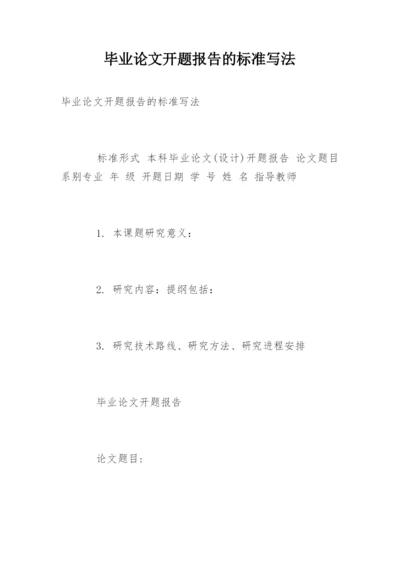 毕业论文开题报告的标准写法

毕业论文开题报告的标准写法

标准形式 本科毕业论文(设计)开题报告 论文题目 系别专业 年 级 开题日期 学 号 姓 名 指导教师

1. 本课题研究意义:

2. 研究内容:提纲包括:

3. 研究技术路线、研究方法、研究进程安排

毕业论文开题报告

论文题目: